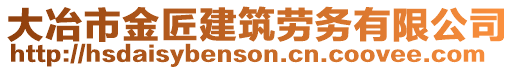 大冶市金匠建筑劳务有限公司
http://hsdaisybenson.cn.coovee.com